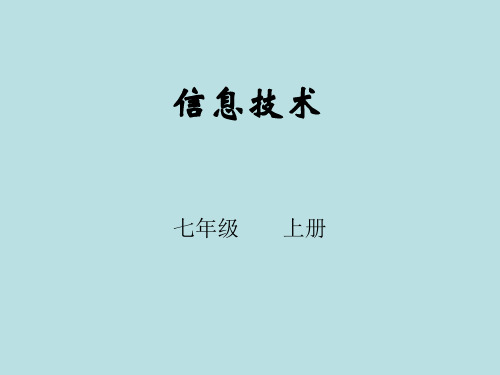 信息技术

七年级　　上册